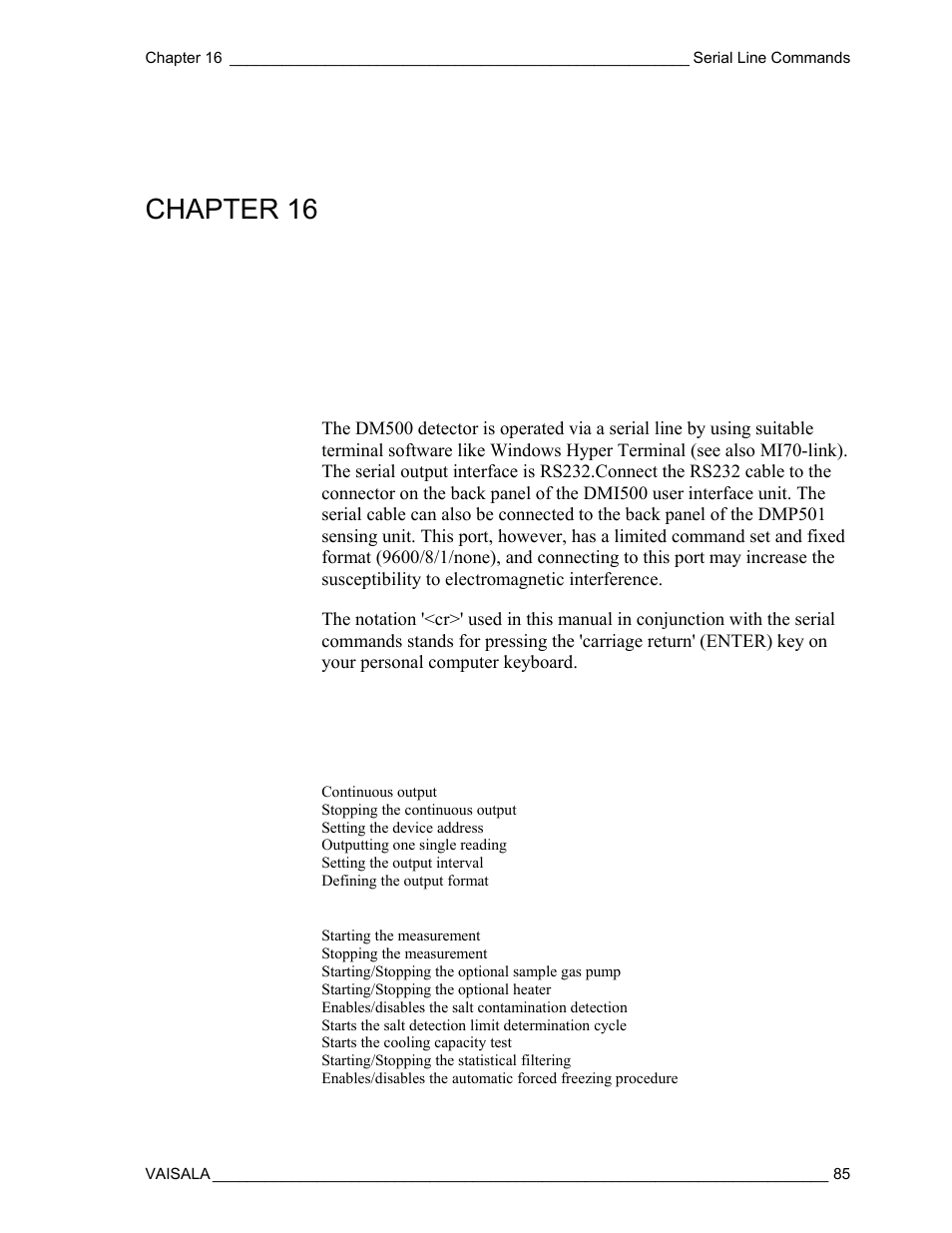 Chapter 16 ________________________________________________ Serial Line Commands

CHAPTER 16

The DM500 detector is operated via a serial line by using suitable terminal software like Windows Hyper Terminal (see also MI70-link). The serial output interface is RS232.Connect the RS232 cable to the connector on the back panel of the DMI500 user interface unit. The serial cable can also be connected to the back panel of the DMP501 sensing unit. This port, however, has a limited command set and fixed format (9600/8/1/none), and connecting to this port may increase the susceptibility to electromagnetic interference.

The notation '<cr>' used in this manual in conjunction with the serial commands stands for pressing the 'carriage return' (ENTER) key on your personal computer keyboard.

Continuous output
Stopping the continuous output
Setting the device address
Outputting one single reading
Setting the output interval
Defining the output format

Starting the measurement
Stopping the measurement
Starting/Stopping the optional sample gas pump
Starting/Stopping the optional heater
Enables/disables the salt contamination detection
Starts the salt detection limit determination cycle
Starts the cooling capacity test
Starting/Stopping the statistical filtering
Enables/disables the automatic forced freezing procedure

VAISALA ________________________________________________________________ 85